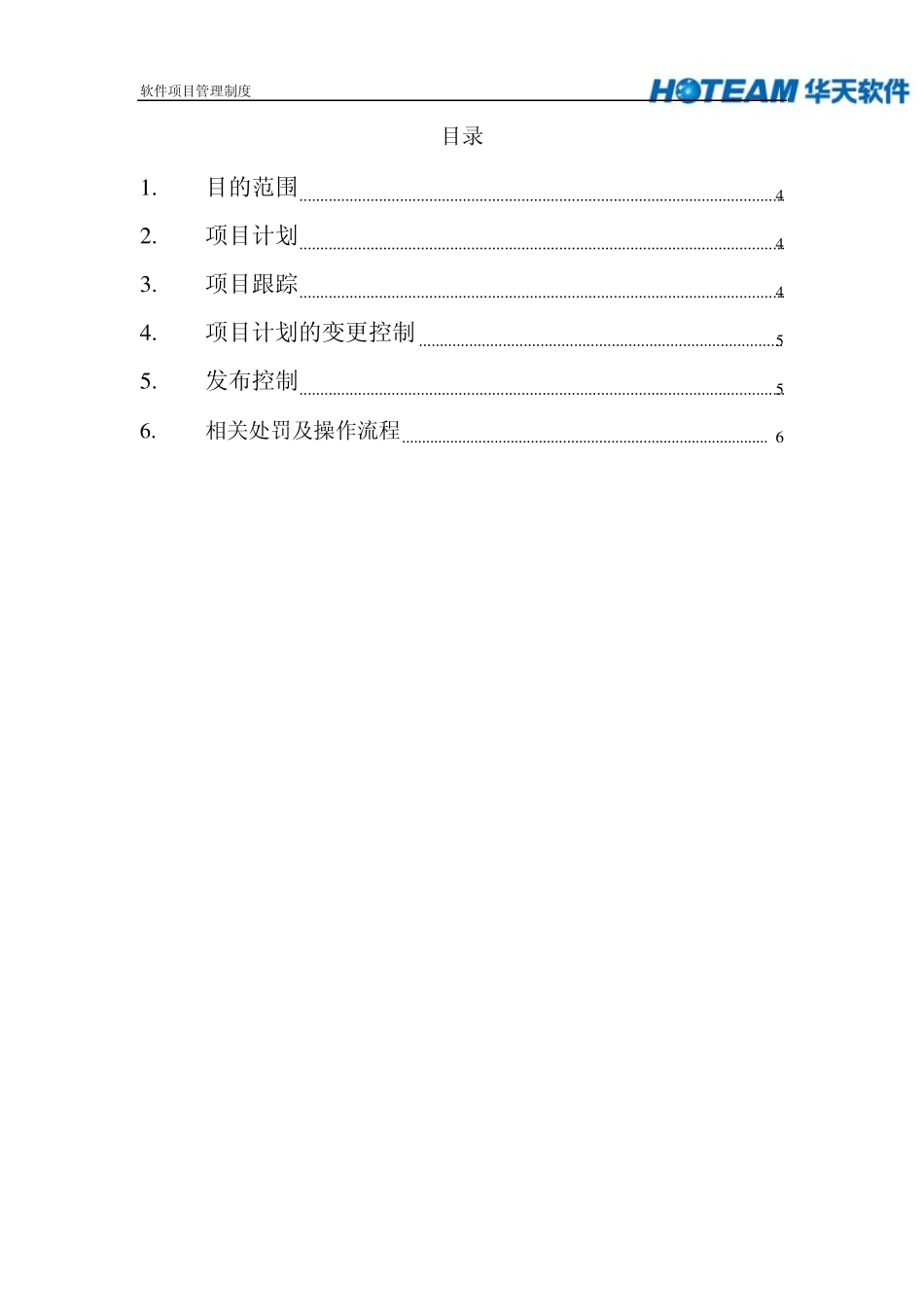 软件项目管理制度

HOTEAM 华天软件

目录

1. 目的范围 4
2. 项目计划 4
3. 项目跟踪 4
4. 项目计划的变更控制 5
5. 发布控制 5
6. 相关处罚及操作流程 6